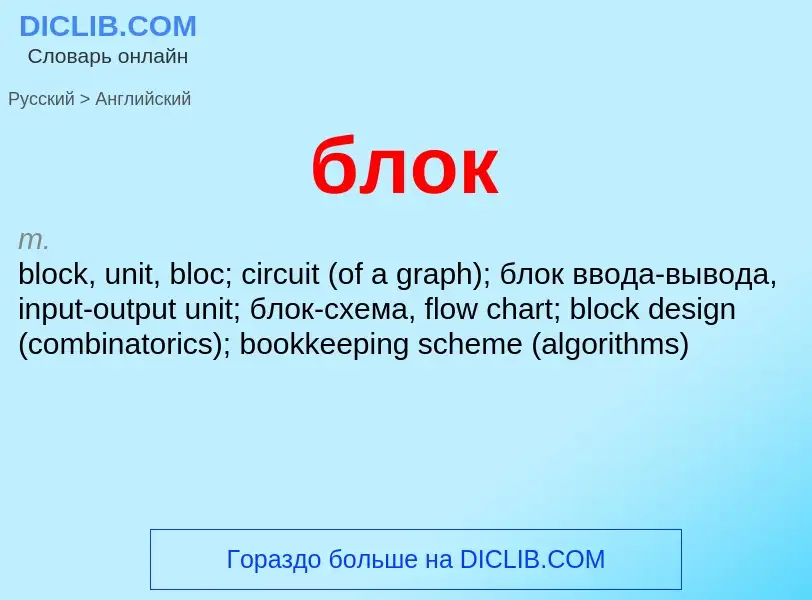 DICLIB.COM
Словарь онлайн

Русский > Английский

блок

m.
block, unit, bloc; circuit (of a graph); блок ввода-вывода, input-output unit; блок-схема, flow chart; block design (combinatorics); bookkeeping scheme (algorithms)

Гораздо больше на DICLIB.COM